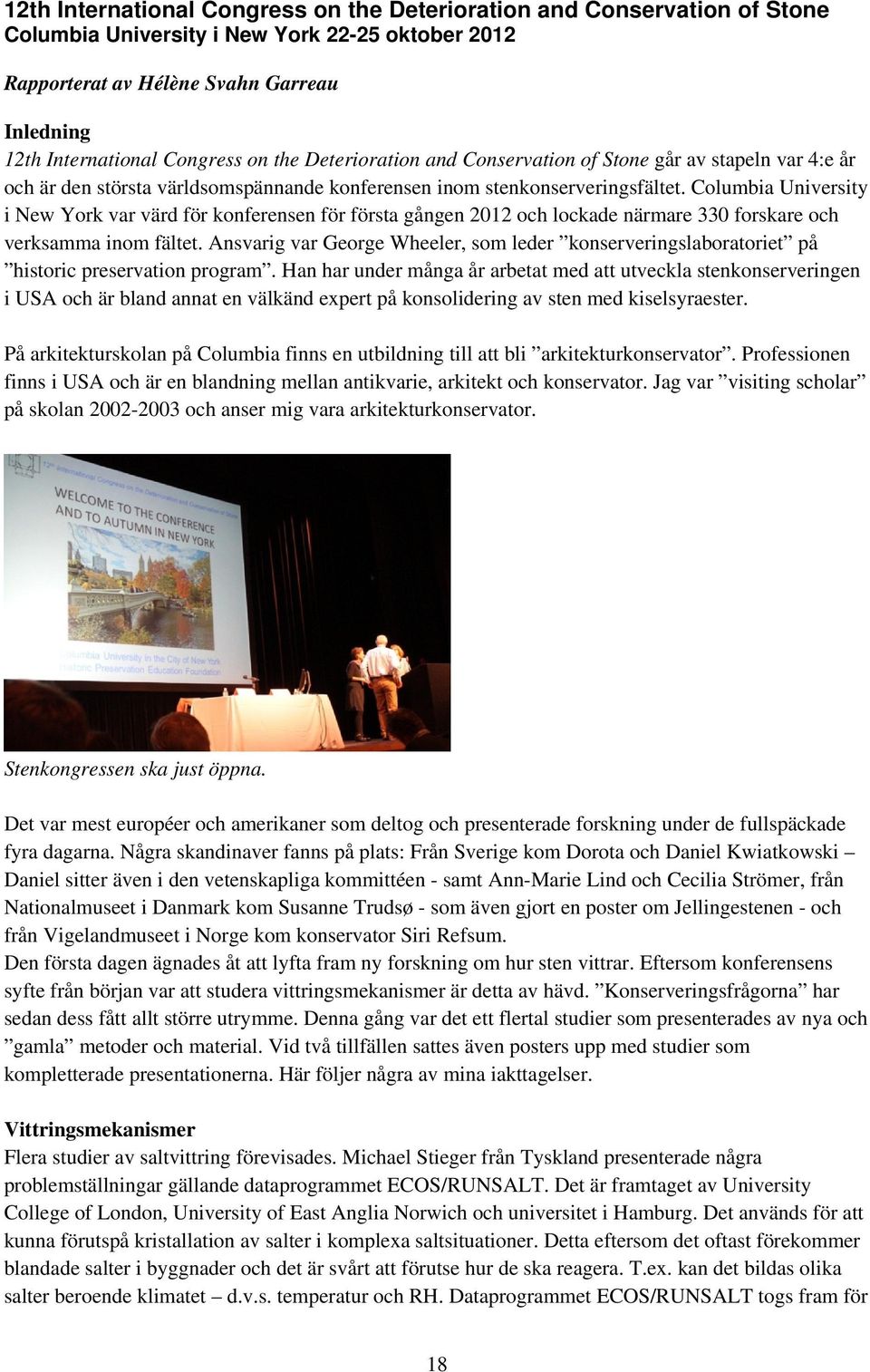 12th International Congress on the Deterioration and Conservation of Stone
Columbia University i New York 22-25 oktober 2012

Rapporterat av Hélène Svahn Garreau

Inledning
12th International Congress on the Deterioration and Conservation of Stone går av stapeln var 4:e år och är den största världsomspännande konferensen inom stenkonserveringsfältet. Columbia University i New York var värd för konferensen för första gången 2012 och lockade närmare 330 forskare och verksamma inom fältet. Ansvarig var George Wheeler, som leder ”konserveringslaboratoriet” på ”historic preservation program”. Han har under många år arbetat med att utveckla stenkonserveringen i USA och är bland annat en välkänd expert på konsolidering av sten med kiselsyraester.

På arkitekturskolan på Columbia finns en utbildning till att bli ”arkitekturkonservator”. Professionen finns i USA och är en blandning mellan antikvarie, arkitekt och konservator. Jag var ”visiting scholar” på skolan 2002-2003 och anser mig vara arkitekturkonservator.

12th International Congress on the Deterioration and Conservation of Stone
WELCOME TO THE CONFERENCE AND TO AUTUMN IN NEW YORK
Columbia University in the City of New York
Historic Preservation Education Foundation

Stenkongressen ska just öppna.

Det var mest européer och amerikaner som deltog och presenterade forskning under de fullspäckade fyra dagarna. Några skandinaver fanns på plats: Från Sverige kom Dorota och Daniel Kwiatkowski – Daniel sitter även i den vetenskapliga kommittéen - samt Ann-Marie Lind och Cecilia Strömer, från Nationalmuseet i Danmark kom Susanne Trudsø - som även gjort en poster om Jellingestenen - och från Vigelandmuseet i Norge kom konservator Siri Refsum.
Den första dagen ägnades åt att lyfta fram ny forskning om hur sten vittrar. Eftersom konferensens syfte från början var att studera vittringsmekanismer är detta av hävd. ”Konserveringsfrågorna” har sedan dess fått allt större utrymme. Denna gång var det ett flertal studier som presenterades av nya och ”gamla” metoder och material. Vid två tillfällen sattes även posters upp med studier som kompletterade presentationerna. Här följer några av mina iakttagelser.

Vittringsmekanismer
Flera studier av saltvittring förevisades. Michael Stieger från Tyskland presenterade några problemställningar gällande dataprogrammet ECOS/RUNSALT. Det är framtaget av University College of London, University of East Anglia Norwich och universitet i Hamburg. Det används för att kunna förutspå kristallation av salter i komplexa saltsituationer. Detta eftersom det oftast förekommer blandade salter i byggnader och det är svårt att förutse hur de ska reagera. T.ex. kan det bildas olika salter beroende klimatet – d.v.s. temperatur och RH. Dataprogrammet ECOS/RUNSALT togs fram för

18